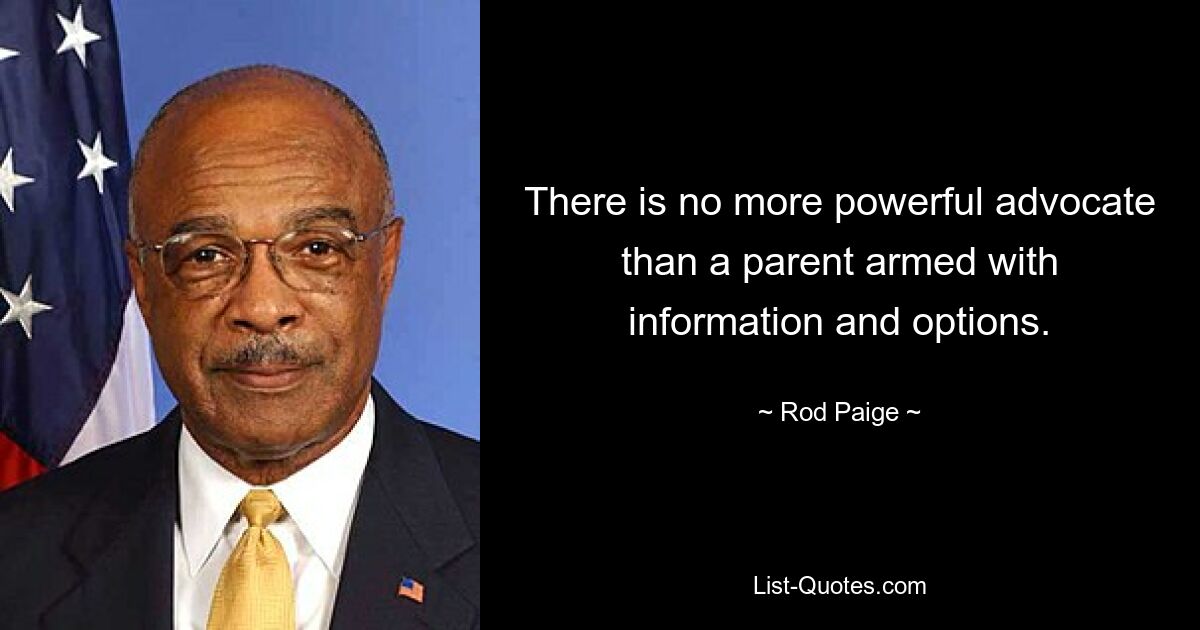 There is no more powerful advocate than a parent armed with information and options.

~ Rod Paige ~

List-Quotes.com